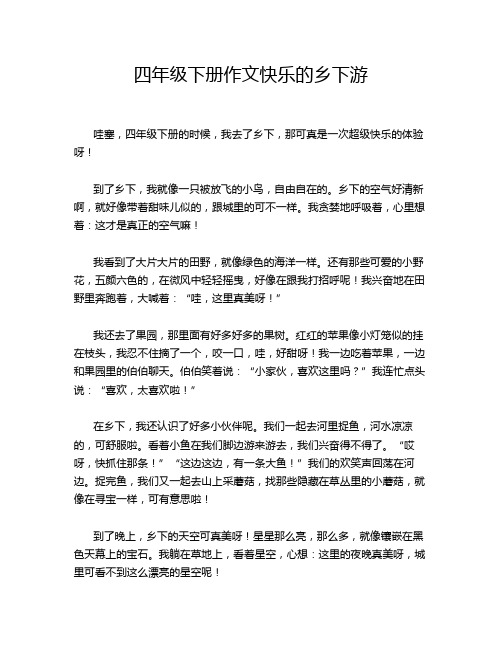 四年级下册作文快乐的乡下游

哇塞，四年级下册的时候，我去了乡下，那可真是一次超级快乐的体验呀！

到了乡下，我就像一只被放飞的小鸟，自由自在的。乡下的空气好清新啊，就好像带着甜味儿似的，跟城里的可不一样。我贪婪地呼吸着，心里想着：这才是真正的空气嘛！

我看到了大片大片的田野，就像绿色的海洋一样。还有那些可爱的小野花，五颜六色的，在微风中轻轻摇曳，好像在跟我打招呼呢！我兴奋地在田野里奔跑着，大喊着：“哇，这里真美呀！”

我还去了果园，那里面有好多好多的果树。红红的苹果像小灯笼似的挂在枝头，我忍不住摘了一个，咬一口，哇，好甜呀！我一边吃着苹果，一边和果园里的伯伯聊天。伯伯笑着说：“小家伙，喜欢这里吗？”我连忙点头说：“喜欢，太喜欢啦！”

在乡下，我还认识了好多小伙伴呢。我们一起去河里捉鱼，河水凉凉的，可舒服啦。看着小鱼在我们脚边游来游去，我们兴奋得不得了。“哎呀，快抓住那条！”“这边这边，有一条大鱼！”我们的欢笑声回荡在河边。捉完鱼，我们又一起去山上采蘑菇，找那些隐藏在草丛里的小蘑菇，就像在寻宝一样，可有意思啦！

到了晚上，乡下的天空可真美呀！星星那么亮，那么多，就像镶嵌在黑色天幕上的宝石。我躺在草地上，看着星空，心想：这里的夜晚真美呀，城里可看不到这么漂亮的星空呢！